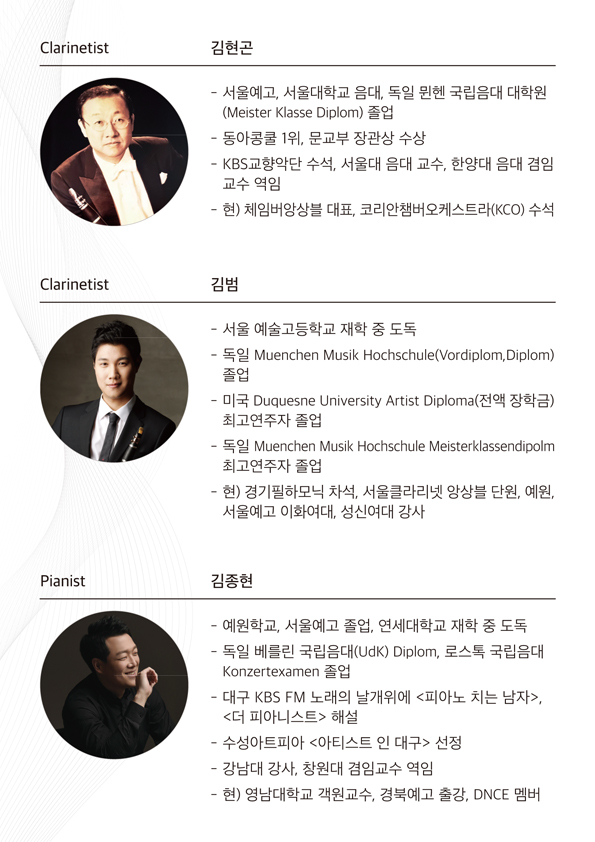 Clarinetist

김현곤

- 서울예고, 서울대학교 음대, 독일 뮌헨 국립음대 대학원 (Meister Klasse Diplom) 졸업
- 동아콩쿨 1위, 문교부 장관상 수상
- KBS교향악단 수석, 서울대 음대 교수, 한양대 음대 겸임 교수 역임
- 현) 체임버앙상블 대표, 코리안챔버오케스트라(KCO) 수석

Clarinetist

김범

- 서울 예술고등학교 재학 중 도독
- 독일 Muenchen Musik Hochschule(Vordiplom,Diplom) 졸업
- 미국 Duquesne University Artist Diploma(전액 장학금) 최고연주자 졸업
- 독일 Muenchen Musik Hochschule Meisterklassendipolm 최고연주자 졸업
- 현) 경기필하모닉 차석, 서울클라리넷 앙상블 단원, 예원, 서울예고 이화여대, 성신여대 강사

Pianist

김종현

- 예원학교, 서울예고 졸업, 연세대학교 재학 중 도독
- 독일 베를린 국립음대(UdK) Diplom, 로스톡 국립음대 Konzertexamen 졸업
- 대구 KBS FM 노래의 날개위에 <피아노 치는 남자>, <더 피아니스트> 해설
- 수성아트피아 <아티스트 인 대구> 선정
- 강남대 강사, 창원대 겸임교수 역임
- 현) 영남대학교 객원교수, 경북예고 출강, DNCE 멤버